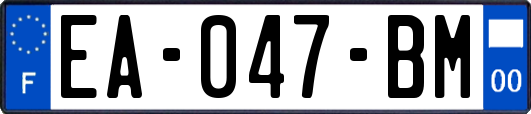 F
EA-047-BM
00